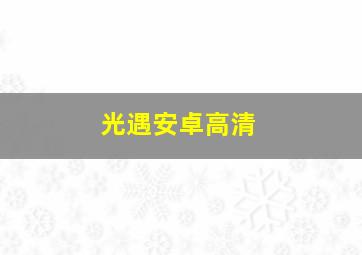 光遇安卓高清